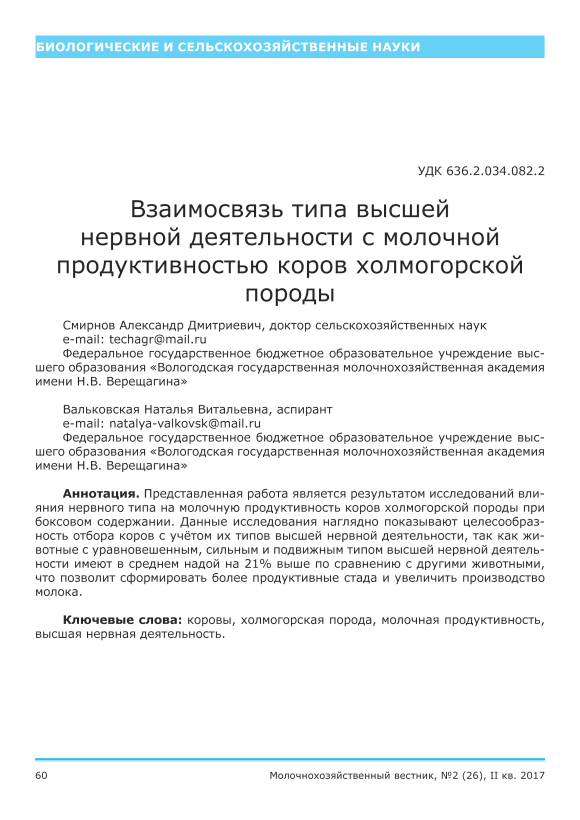 БИОЛОГИЧЕСКИЕ И СЕЛЬСКОХОЗЯЙСТВЕННЫЕ НАУКИ

УДК 636.2.034.082.2

Взаимосвязь типа высшей нервной деятельности с молочной продуктивностью коров холмогорской породы

Смирнов Александр Дмитриевич, доктор сельскохозяйственных наук
e-mail: techagr@mail.ru
Федеральное государственное бюджетное образовательное учреждение высшего образования «Вологодская государственная молочнохозяйственная академия имени Н.В. Верещагина»

Вальковская Наталья Витальевна, аспирант
e-mail: natalya-valkovsk@mail.ru
Федеральное государственное бюджетное образовательное учреждение высшего образования «Вологодская государственная молочнохозяйственная академия имени Н.В. Верещагина»

Аннотация. Представленная работа является результатом исследований влияния нервного типа на молочную продуктивность коров холмогорской породы при боксовом содержании. Данные исследования наглядно показывают целесообразность отбора коров с учётом их типов высшей нервной деятельности, так как животные с уравновешенным, сильным и подвижным типом высшей нервной деятельности имеют в среднем надой на 21% выше по сравнению с другими животными, что позволит сформировать более продуктивные стада и увеличить производство молока.

Ключевые слова: коровы, холмогорская порода, молочная продуктивность, высшая нервная деятельность.

60 Молочнохозяйственный вестник, №2 (26), II кв. 2017